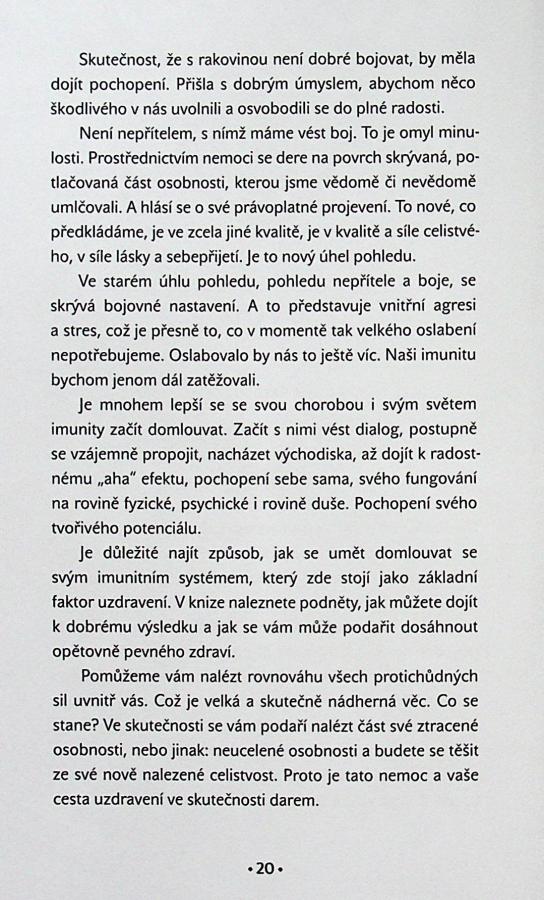 Skutečnost, že s rakovinou není dobré bojovat, by měla dojít pochopení. Přišla s dobrým úmyslem, abychom něco škodlivého v nás uvolnili a osvobodili se do plné radosti.

Není nepřítelem, s nímž máme vést boj. To je omyl minulosti. Prostřednictvím nemoci se dere na povrch skrývaná, potlačovaná část osobnosti, kterou jsme vědomě či nevědomě umlčovali. A hlásí se o své právoplatné projevení. To nové, co předkládáme, je ve zcela jiné kvalitě, je v kvalitě a síle celistvého, v síle lásky a sebepřijetí. Je to nový úhel pohledu.

Ve starém úhlu pohledu, pohledu nepřítele a boje, se skrývá bojovné nastavení. A to představuje vnitřní agresi a stres, což je přesně to, co v momentě tak velkého oslabení nepotřebujeme. Oslabovalo by nás to ještě víc. Naši imunitu bychom jenom dál zatěžovali.

Je mnohem lepší se se svou chorobou i svým světem imunity začít domlouvat. Začít s nimi vést dialog, postupně se vzájemně propojit, nacházet východiska, až dojít k radostnému „aha" efektu, pochopení sebe sama, svého fungování na rovině fyzické, psychické i rovině duše. Pochopení svého tvořivého potenciálu.

Je důležité najít způsob, jak se umět domlouvat se svým imunitním systémem, který zde stojí jako základní faktor uzdravení. V knize naleznete podněty, jak můžete dojít k dobrému výsledku a jak se vám může podařit dosáhnout opětovně pevného zdraví.

Pomůžeme vám nalézt rovnováhu všech protichůdných sil uvnitř vás. Což je velká a skutečně nádherná věc. Co se stane? Ve skutečnosti se vám podaří nalézt část své ztracené osobnosti, nebo jinak: neucelené osobnosti a budete se těšit ze své nově nalezené celistvost. Proto je tato nemoc a vaše cesta uzdravení ve skutečnosti darem.

• 20 •